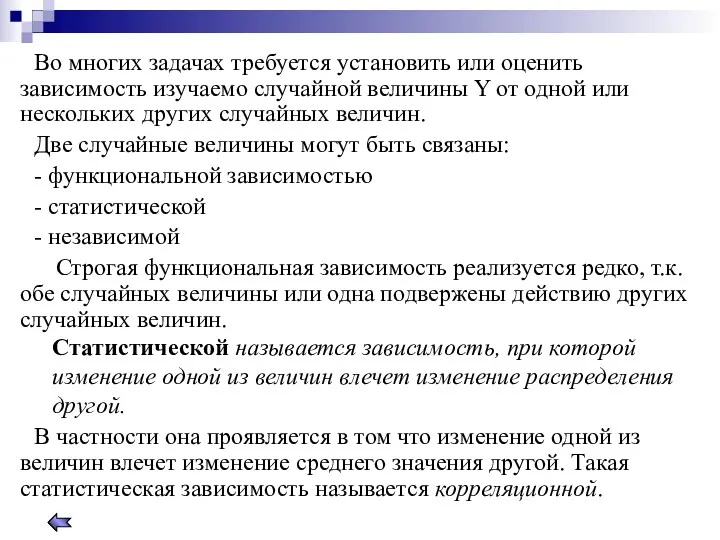 Во многих задачах требуется установить или оценить зависимость изучаемо случайной величины Y от одной или нескольких других случайных величин.

Две случайные величины могут быть связаны:

- функциональной зависимостью

- статистической

- независимой

Строгая функциональная зависимость реализуется редко, т.к. обе случайных величины или одна подвержены действию других случайных величин.

Статистической называется зависимость, при которой изменение одной из величин влечет изменение распределения другой.

В частности она проявляется в том что изменение одной из величин влечет изменение среднего значения другой. Такая статистическая зависимость называется корреляционной.